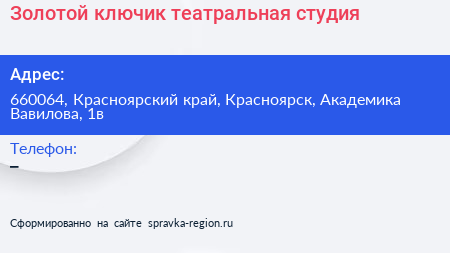 Золотой ключик театральная студия

Адрес:

660064, Красноярский край, Красноярск, Академика Вавилова, 1в

Телефон:

–

Сформированно на сайте spravka-region.ru